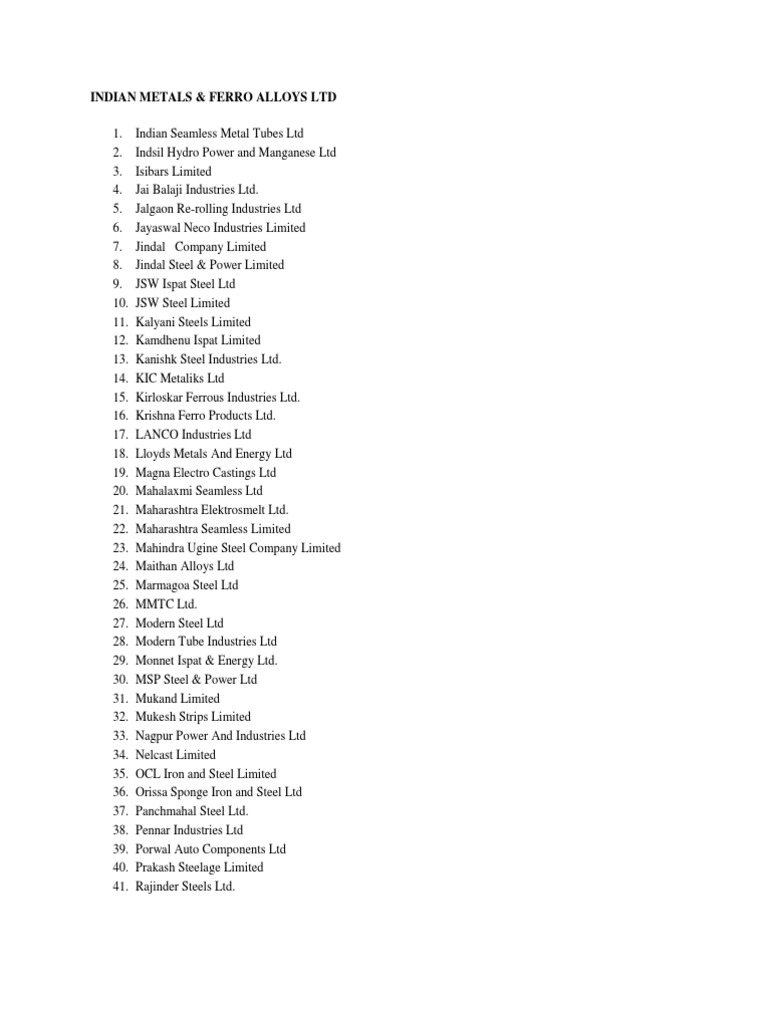 INDIAN METALS & FERRO ALLOYS LTD

1. Indian Seamless Metal Tubes Ltd
2. Indsil Hydro Power and Manganese Ltd
3. Isibars Limited
4. Jai Balaji Industries Ltd.
5. Jalgaon Re-rolling Industries Ltd
6. Jayaswal Neco Industries Limited
7. Jindal Company Limited
8. Jindal Steel & Power Limited
9. JSW Ispat Steel Ltd
10. JSW Steel Limited
11. Kalyani Steels Limited
12. Kamdhenu Ispat Limited
13. Kanishk Steel Industries Ltd.
14. KIC Metaliks Ltd
15. Kirloskar Ferrous Industries Ltd.
16. Krishna Ferro Products Ltd.
17. LANCO Industries Ltd
18. Lloyds Metals And Energy Ltd
19. Magna Electro Castings Ltd
20. Mahalaxmi Seamless Ltd
21. Maharashtra Elektrosmelt Ltd.
22. Maharashtra Seamless Limited
23. Mahindra Ugine Steel Company Limited
24. Maithan Alloys Ltd
25. Marmagoa Steel Ltd
26. MMTC Ltd.
27. Modern Steel Ltd
28. Modern Tube Industries Ltd
29. Monnet Ispat & Energy Ltd.
30. MSP Steel & Power Ltd
31. Mukand Limited
32. Mukesh Strips Limited
33. Nagpur Power And Industries Ltd
34. Nelcast Limited
35. OCL Iron and Steel Limited
36. Orissa Sponge Iron and Steel Ltd
37. Panchmahal Steel Ltd.
38. Pennar Industries Ltd
39. Porwal Auto Components Ltd
40. Prakash Steelage Limited
41. Rajinder Steels Ltd.